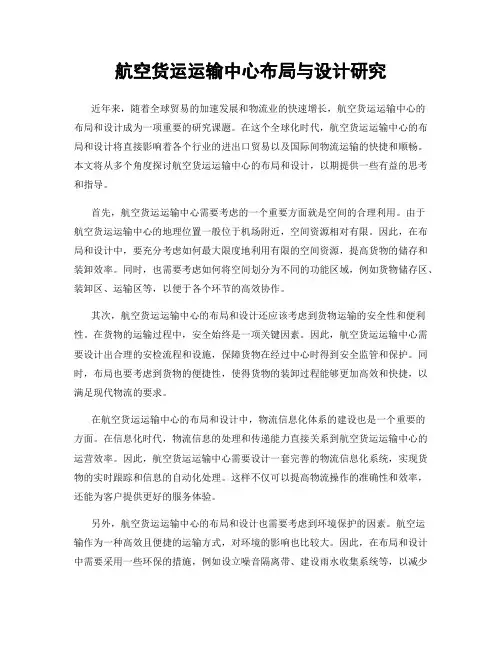 航空货运运输中心布局与设计研究

近年来，随着全球贸易的加速发展和物流业的快速增长，航空货运运输中心的布局和设计成为一项重要的研究课题。在这个全球化时代，航空货运运输中心的布局和设计将直接影响着各个行业的进出口贸易以及国际间物流运输的快捷和顺畅。本文将从多个角度探讨航空货运运输中心的布局和设计，以期提供一些有益的思考和指导。

首先，航空货运运输中心需要考虑的一个重要方面就是空间的合理利用。由于航空货运运输中心的地理位置一般位于机场附近，空间资源相对有限。因此，在布局和设计中，要充分考虑如何最大限度地利用有限的空间资源，提高货物的储存和装卸效率。同时，也需要考虑如何将空间划分为不同的功能区域，例如货物储存区、装卸区、运输区等，以便于各个环节的高效协作。

其次，航空货运运输中心的布局和设计还应该考虑到货物运输的安全性和便利性。在货物的运输过程中，安全始终是一项关键因素。因此，航空货运运输中心需要设计出合理的安检流程和设施，保障货物在经过中心时得到安全监管和保护。同时，布局也要考虑到货物的便捷性，使得货物的装卸过程能够更加高效和快捷，以满足现代物流的要求。

在航空货运运输中心的布局和设计中，物流信息化体系的建设也是一个重要的方面。在信息化时代，物流信息的处理和传递能力直接关系到航空货运运输中心的运营效率。因此，航空货运运输中心需要设计一套完善的物流信息化系统，实现货物的实时跟踪和信息的自动化处理。这样不仅可以提高物流操作的准确性和效率，还能为客户提供更好的服务体验。

另外，航空货运运输中心的布局和设计也需要考虑到环境保护的因素。航空运输作为一种高效且便捷的运输方式，对环境的影响也比较大。因此，在布局和设计中需要采用一些环保的措施，例如设立噪音隔离带、建设雨水收集系统等，以减少